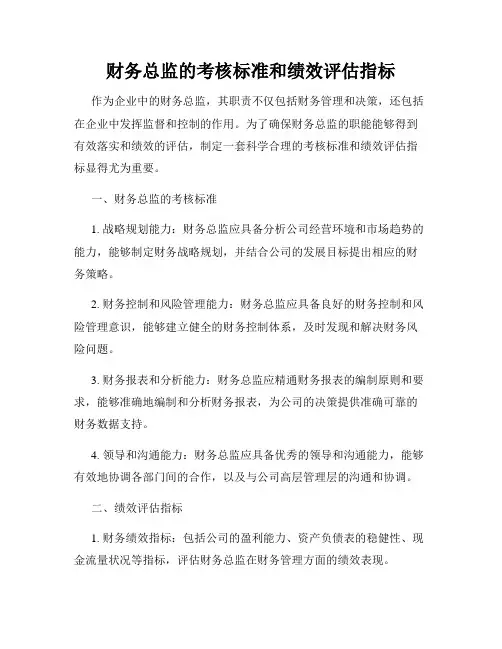 财务总监的考核标准和绩效评估指标

作为企业中的财务总监，其职责不仅包括财务管理和决策，还包括在企业中发挥监督和控制的作用。为了确保财务总监的职能能够得到有效落实和绩效的评估，制定一套科学合理的考核标准和绩效评估指标显得尤为重要。

一、财务总监的考核标准

1. 战略规划能力：财务总监应具备分析公司经营环境和市场趋势的能力，能够制定财务战略规划，并结合公司的发展目标提出相应的财务策略。

2. 财务控制和风险管理能力：财务总监应具备良好的财务控制和风险管理意识，能够建立健全的财务控制体系，及时发现和解决财务风险问题。

3. 财务报表和分析能力：财务总监应精通财务报表的编制原则和要求，能够准确地编制和分析财务报表，为公司的决策提供准确可靠的财务数据支持。

4. 领导和沟通能力：财务总监应具备优秀的领导和沟通能力，能够有效地协调各部门间的合作，以及与公司高层管理层的沟通和协调。

二、绩效评估指标

1. 财务绩效指标：包括公司的盈利能力、资产负债表的稳健性、现金流量状况等指标，评估财务总监在财务管理方面的绩效表现。